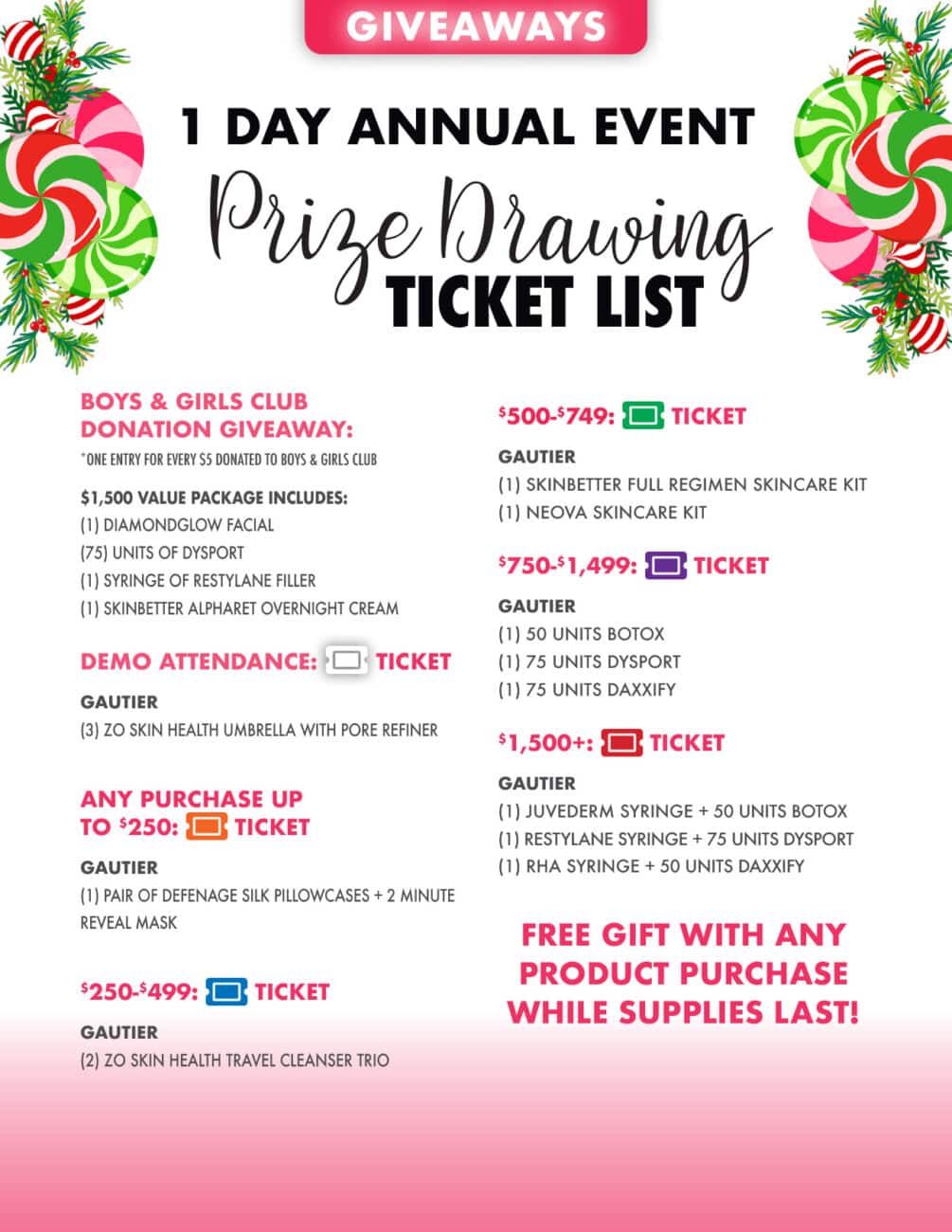 GIVEAWAYS

1 DAY ANNUAL EVENT

Prize Drawing

TICKET LIST

BOYS & GIRLS CLUB DONATION GIVEAWAY:

*ONE ENTRY FOR EVERY $5 DONATED TO BOYS & GIRLS CLUB

$1,500 VALUE PACKAGE INCLUDES:
(1) DIAMONDGLOW FACIAL
(75) UNITS OF DYSPORT
(1) SYRINGE OF RESTYLANE FILLER
(1) SKINBETTER ALPHARET OVERNIGHT CREAM

DEMO ATTENDANCE: TICKET

GAUTIER
(3) ZO SKIN HEALTH UMBRELLA WITH PORE REFINER

ANY PURCHASE UP TO $250: TICKET

GAUTIER
(1) PAIR OF DEFENAGE SILK PILLOWCASES + 2 MINUTE REVEAL MASK

$250-$499: TICKET

GAUTIER
(2) ZO SKIN HEALTH TRAVEL CLEANSER TRIO

$500-$749: TICKET

GAUTIER
(1) SKINBETTER FULL REGIMEN SKINCARE KIT
(1) NEOVA SKINCARE KIT

$750-$1,499: TICKET

GAUTIER
(1) 50 UNITS BOTOX
(1) 75 UNITS DYSPORT
(1) 75 UNITS DAXXIFY

$1,500+: TICKET

GAUTIER
(1) JUVEDERM SYRINGE + 50 UNITS BOTOX
(1) RESTYLANE SYRINGE + 75 UNITS DYSPORT
(1) RHA SYRINGE + 50 UNITS DAXXIFY

FREE GIFT WITH ANY PRODUCT PURCHASE WHILE SUPPLIES LAST!